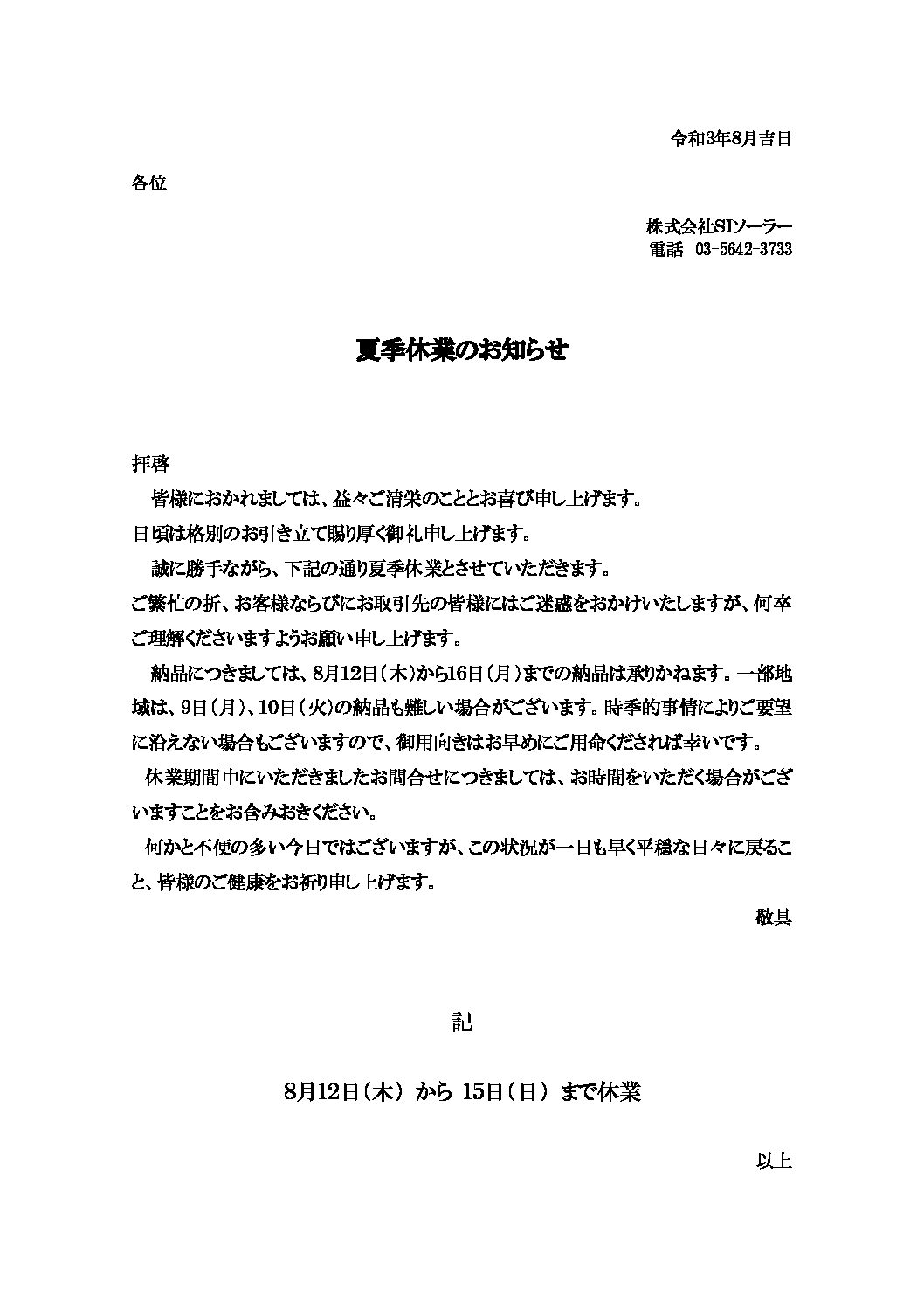 令和3年8月吉日

各位

株式会社SIソーラー
電話　03-5642-3733

夏季休業のお知らせ

拝啓

皆様におかれましては、益々ご清栄のこととお喜び申し上げます。

日頃は格別のお引き立て賜り厚く御礼申し上げます。

誠に勝手ながら、下記の通り夏季休業とさせていただきます。

ご繁忙の折、お客様ならびにお取引先の皆様にはご迷惑をおかけいたしますが、何卒ご理解くださいますようお願い申し上げます。

納品につきましては、8月12日(木)から16日(月)までの納品は承りかねます。一部地域は、9日(月)、10日(火)の納品も難しい場合がございます。時季的事情によりご要望に沿えない場合もございますので、御用向きはお早めにご用命くだされば幸いです。

休業期間中にいただきましたお問合せにつきましては、お時間をいただく場合がございますことをお含みおきください。

何かと不便の多い今日ではございますが、この状況が一日も早く平穏な日々に戻ること、皆様のご健康をお祈り申し上げます。

敬具

記

8月12日(木) から 15日(日) まで休業

以上